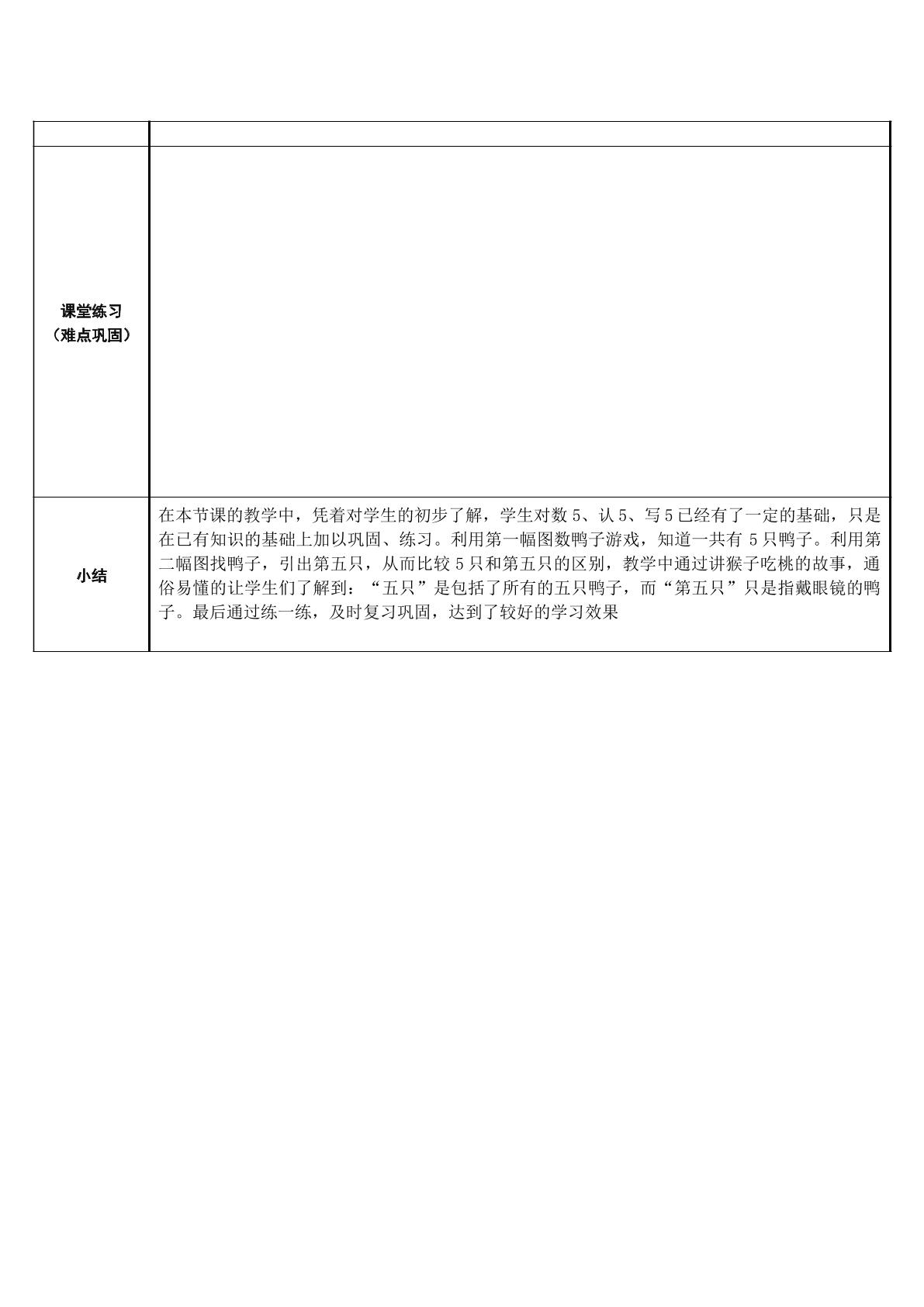 |  |  |
|---|---|
| 课堂练习（难点巩固） |  |
| 小结 | 在本节课的教学中，凭着对学生的初步了解，学生对数5、认5、写5已经有了一定的基础，只是在已有知识的基础上加以巩固、练习。利用第一幅图数鸭子游戏，知道一共有5只鸭子。利用第二幅图找鸭子，引出第五只，从而比较5只和第五只的区别，教学中通过讲猴子吃桃的故事，通俗易懂的让学生们了解到：“五只”是包括了所有的五只鸭子，而“第五只”只是指戴眼镜的鸭子。最后通过练一练，及时复习巩固，达到了较好的学习效果 |